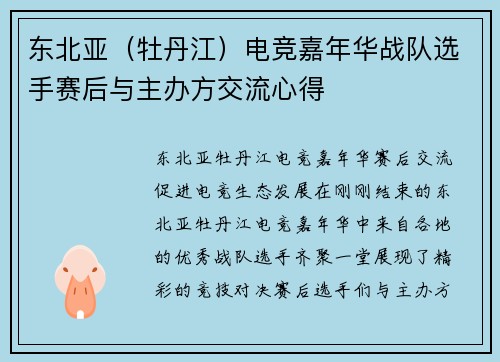 东北亚（牡丹江）电竞嘉年华战队选手赛后与主办方交流心得

东北亚牡丹江电竞嘉年华赛后交流促进电竞生态发展在刚刚结束的东北亚牡丹江电竞嘉年华中来自各地的优秀战队选手齐聚一堂展现了精彩的竞技对决赛后选手们与主办方